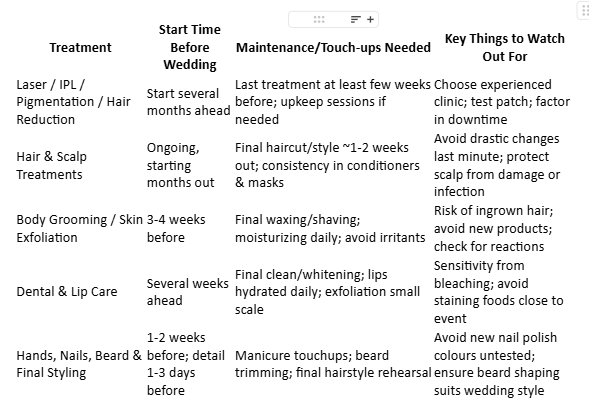 | Treatment | Start Time Before Wedding | Maintenance/Touch-ups Needed | Key Things to Watch Out For |
|---|---|---|---|
| Laser / IPL / Pigmentation / Hair Reduction | Start several months ahead | Last treatment at least few weeks before; upkeep sessions if needed | Choose experienced clinic; test patch; factor in downtime |
| Hair & Scalp Treatments | Ongoing, starting months out | Final haircut/style ~1-2 weeks out; consistency in conditioners & masks | Avoid drastic changes last minute; protect scalp from damage or infection |
| Body Grooming / Skin Exfoliation | 3-4 weeks before | Final waxing/shaving; moisturizing daily; avoid irritants | Risk of ingrown hair; avoid new products; check for reactions |
| Dental & Lip Care | Several weeks ahead | Final clean/whitening; lips hydrated daily; exfoliation small scale | Sensitivity from bleaching; avoid staining foods close to event |
| Hands, Nails, Beard & Final Styling | 1-2 weeks before; detail 1-3 days before | Manicure touchups; beard trimming; final hairstyle rehearsal | Avoid new nail polish colours untested; ensure beard shaping suits wedding style |